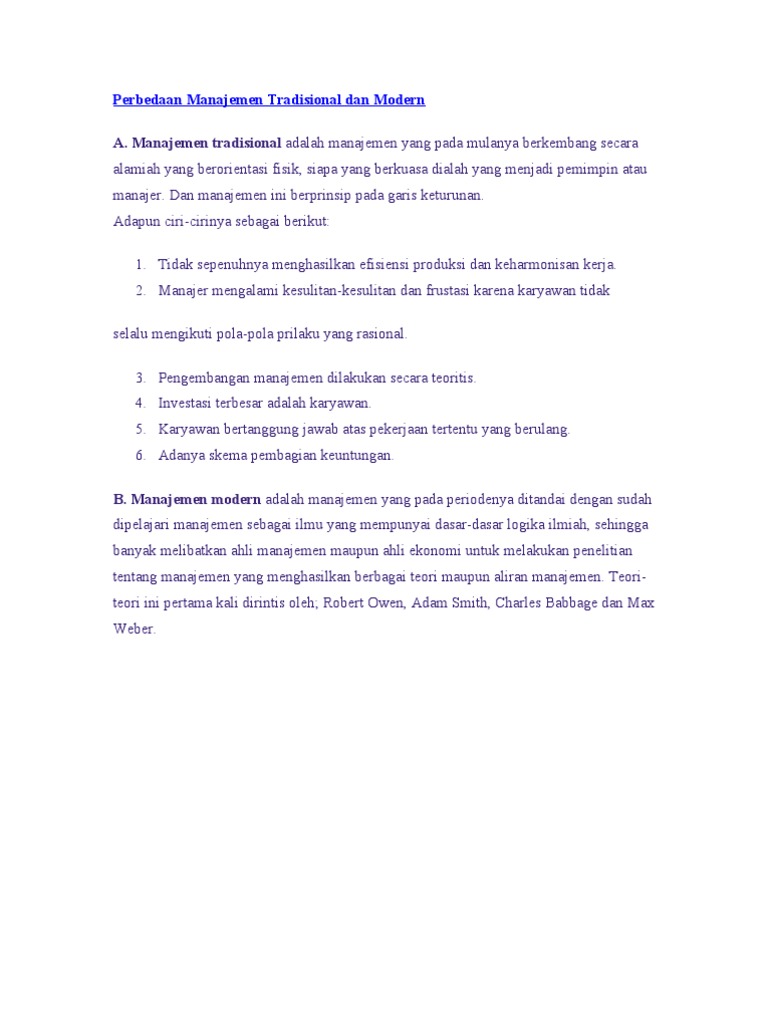 Perbedaan Manajemen Tradisional dan Modern

A. Manajemen tradisional adalah manajemen yang pada mulanya berkembang secara alamiah yang berorientasi fisik, siapa yang berkuasa dialah yang menjadi pemimpin atau manajer. Dan manajemen ini berprinsip pada garis keturunan.
Adapun ciri-cirinya sebagai berikut:

1. Tidak sepenuhnya menghasilkan efisiensi produksi dan keharmonisan kerja.
2. Manajer mengalami kesulitan-kesulitan dan frustasi karena karyawan tidak

selalu mengikuti pola-pola prilaku yang rasional.

3. Pengembangan manajemen dilakukan secara teoritis.
4. Investasi terbesar adalah karyawan.
5. Karyawan bertanggung jawab atas pekerjaan tertentu yang berulang.
6. Adanya skema pembagian keuntungan.

B. Manajemen modern adalah manajemen yang pada periodenya ditandai dengan sudah dipelajari manajemen sebagai ilmu yang mempunyai dasar-dasar logika ilmiah, sehingga banyak melibatkan ahli manajemen maupun ahli ekonomi untuk melakukan penelitian tentang manajemen yang menghasilkan berbagai teori maupun aliran manajemen. Teori-teori ini pertama kali dirintis oleh; Robert Owen, Adam Smith, Charles Babbage dan Max Weber.